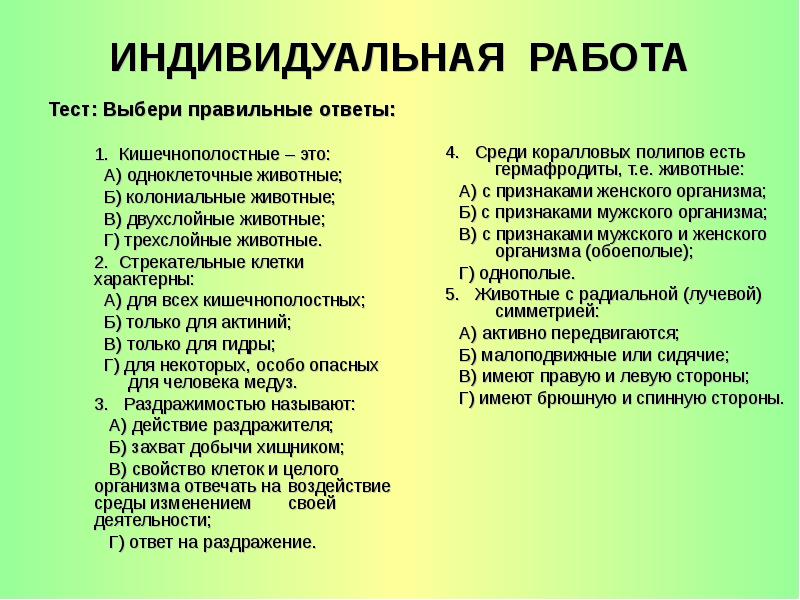 ИНДИВИДУАЛЬНАЯ РАБОТА

Тест: Выбери правильные ответы:

1. Кишечнополостные – это:
А) одноклеточные животные;
Б) колониальные животные;
В) двухслойные животные;
Г) трехслойные животные.
2. Стрекательные клетки характерны:
А) для всех кишечнополостных;
Б) только для актиний;
В) только для гидры;
Г) для некоторых, особо опасных для человека медуз.
3. Раздражимостью называют:
А) действие раздражителя;
Б) захват добычи хищником;
В) свойство клеток и целого организма отвечать на воздействие среды изменением своей деятельности;
Г) ответ на раздражение.

4. Среди коралловых полипов есть гермафродиты, т.е. животные:
А) с признаками женского организма;
Б) с признаками мужского организма;
В) с признаками мужского и женского организма (обоеполые);
Г) однополые.
5. Животные с радиальной (лучевой) симметрией:
А) активно передвигаются;
Б) малоподвижные или сидячие;
В) имеют правую и левую стороны;
Г) имеют брюшную и спинную стороны.